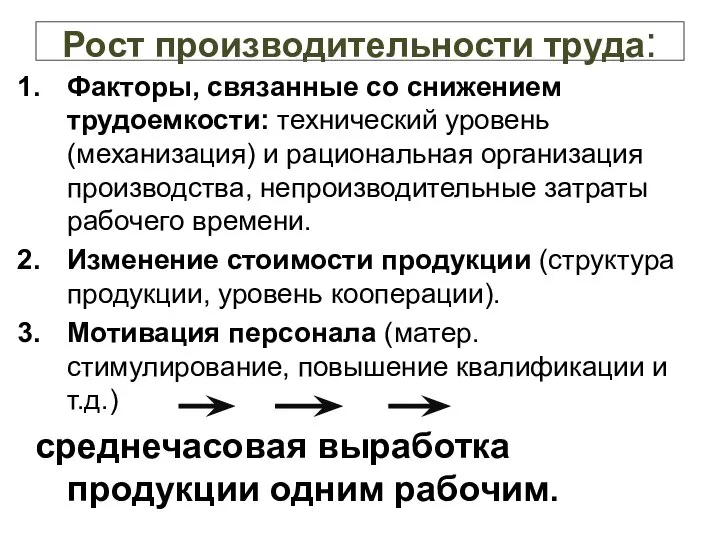 Рост производительности труда:

1. Факторы, связанные со снижением трудоемкости: технический уровень (механизация) и рациональная организация производства, непроизводительные затраты рабочего времени.

2. Изменение стоимости продукции (структура продукции, уровень кооперации).

3. Мотивация персонала (матер. стимулирование, повышение квалификации и т.д.) → → →

среднечасовая выработка продукции одним рабочим.